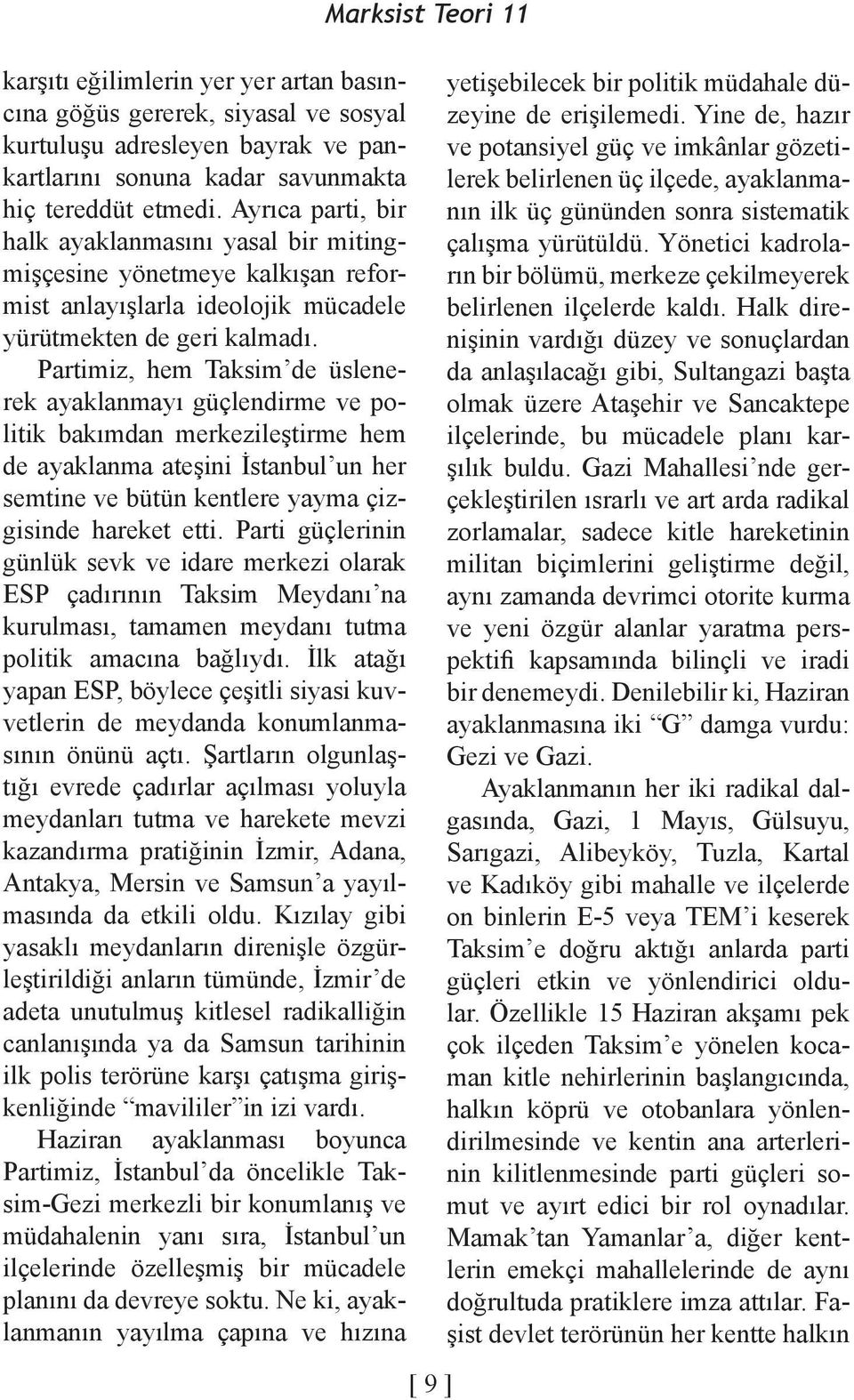 Marksist Teori 11

karşıtı eğilimlerin yer yer artan basıncına göğüs gererek, siyasal ve sosyal kurtuluşu adresleyen bayrak ve pankartlarını sonuna kadar savunmakta hiç tereddüt etmedi. Ayrıca parti, bir halk ayaklanmasını yasal bir mitingmişçesine yönetmeye kalkışan reformist anlayışlarla ideolojik mücadele yürütmekten de geri kalmadı.

Partimiz, hem Taksim'de üslenerek ayaklanmayı güçlendirme ve politik bakımdan merkezileştirme hem de ayaklanma ateşini İstanbul'un her semtine ve bütün kentlere yayma çizgisinde hareket etti. Parti güçlerinin günlük sevk ve idare merkezi olarak ESP çadırının Taksim Meydanı'na kurulması, tamamen meydanı tutma politik amacına bağlıydı. İlk atağı yapan ESP, böylece çeşitli siyasi kuvvetlerin de meydanda konumlanmasının önünü açtı. Şartların olgunlaştığı evrede çadırlar açılması yoluyla meydanları tutma ve harekete mevzi kazandırma pratiğinin İzmir, Adana, Antakya, Mersin ve Samsun'a yayılmasında da etkili oldu. Kızılay gibi yasaklı meydanların direnişle özgürleştirildiği anların tümünde, İzmir'de adeta unutulmuş kitlesel radikalliğin canlanışında ya da Samsun tarihinin ilk polis terörüne karşı çatışma girişkenliğinde "mavililer"in izi vardı.

Haziran ayaklanması boyunca Partimiz, İstanbul'da öncelikle Taksim-Gezi merkezli bir konumlanış ve müdahalenin yanı sıra, İstanbul'un ilçelerinde özelleşmiş bir mücadele planını da devreye soktu. Ne ki, ayaklanmanın yayılma çapına ve hızına yetişebilecek bir politik müdahale düzeyine de erişilemedi. Yine de, hazır ve potansiyel güç ve imkânlar gözetilerek belirlenen üç ilçede, ayaklanmanın ilk üç gününden sonra sistematik çalışma yürütüldü. Yönetici kadroların bir bölümü, merkeze çekilmeyerek belirlenen ilçelerde kaldı. Halk direnişinin vardığı düzey ve sonuçlardan da anlaşılacağı gibi, Sultangazi başta olmak üzere Ataşehir ve Sancaktepe ilçelerinde, bu mücadele planı karşılık buldu. Gazi Mahallesi'nde gerçekleştirilen ısrarlı ve art arda radikal zorlamalar, sadece kitle hareketinin militan biçimlerini geliştirme değil, aynı zamanda devrimci otorite kurma ve yeni özgür alanlar yaratma perspektifi kapsamında bilinçli ve iradi bir denemeydi. Denilebilir ki, Haziran ayaklanmasına iki "G" damga vurdu: Gezi ve Gazi.

Ayaklanmanın her iki radikal dalgasında, Gazi, 1 Mayıs, Gülsuyu, Sarıgazi, Alibeyköy, Tuzla, Kartal ve Kadıköy gibi mahalle ve ilçelerde on binlerin E-5 veya TEM'i keserek Taksim'e doğru aktığı anlarda parti güçleri etkin ve yönlendirici oldular. Özellikle 15 Haziran akşamı pek çok ilçeden Taksim'e yönelen kocaman kitle nehirlerinin başlangıcında, halkın köprü ve otobanlara yönlendirilmesinde ve kentin ana arterlerinin kilitlenmesinde parti güçleri somut ve ayırt edici bir rol oynadılar. Mamak'tan Yamanlar'a, diğer kentlerin emekçi mahallelerinde de aynı doğrultuda pratiklere imza attılar. Faşist devlet terörünün her kentte halkın

[ 9 ]